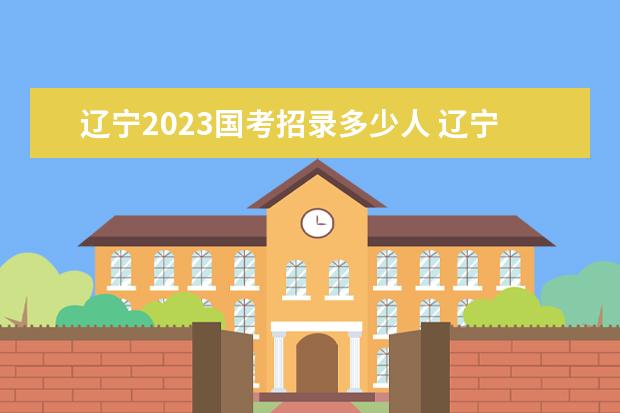 辽宁2023国考招录多少人 辽宁